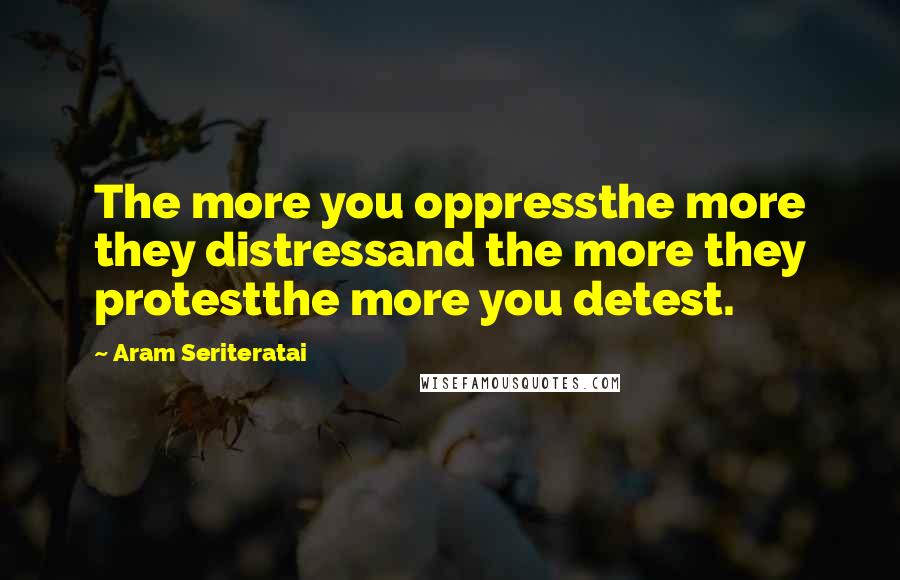 The more you oppressthe more they distressand the more they protestthe more you detest.

~ Aram Seriteratai

WISEFAMOUSQUOTES.COM